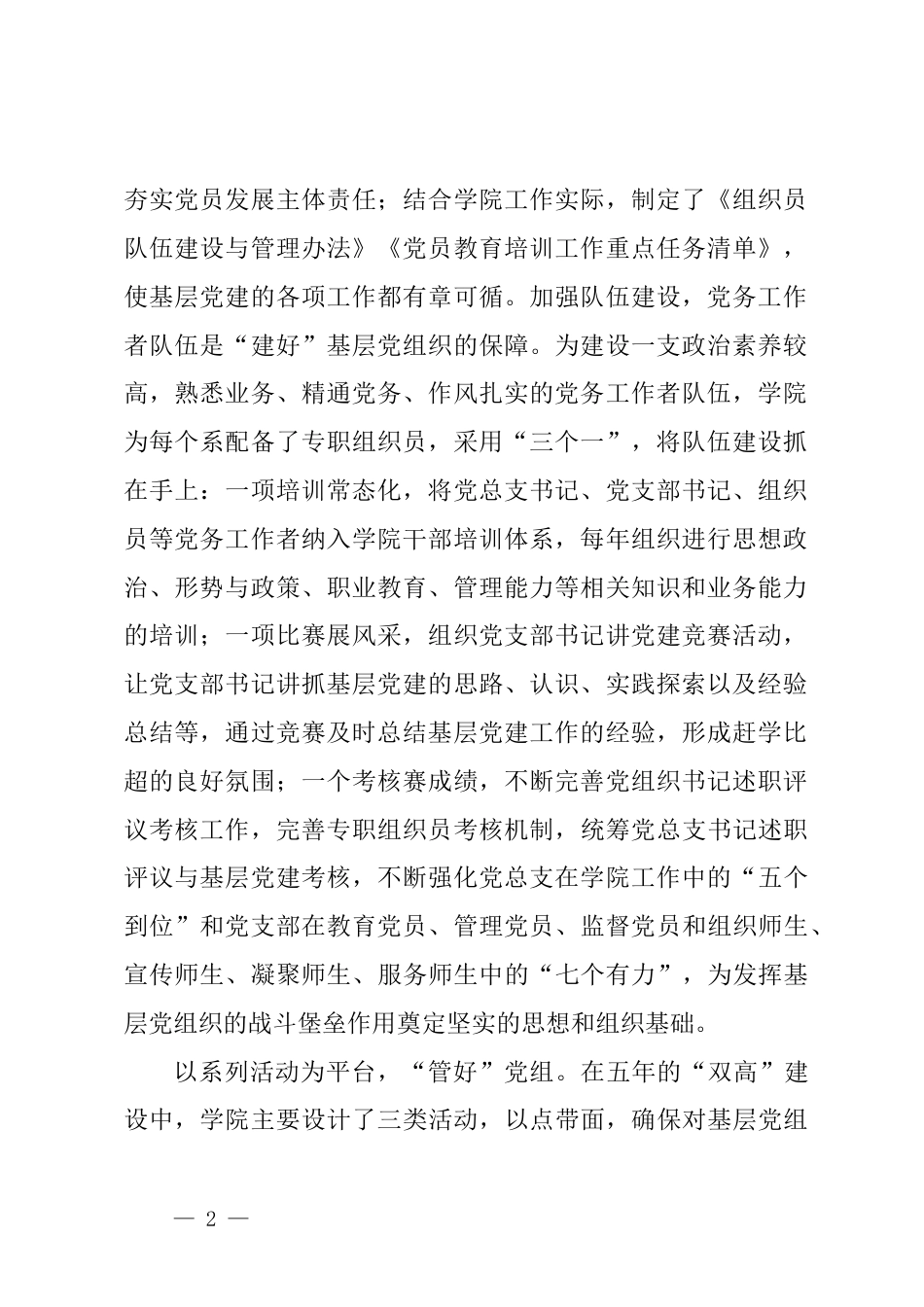 夯实党员发展主体责任；结合学院工作实际，制定了《组织员队伍建设与管理办法》《党员教育培训工作重点任务清单》，使基层党建的各项工作都有章可循。加强队伍建设，党务工作者队伍是“建好”基层党组织的保障。为建设一支政治素养较高，熟悉业务、精通党务、作风扎实的党务工作者队伍，学院为每个系配备了专职组织员，采用“三个一”，将队伍建设抓在手上：一项培训常态化，将党总支书记、党支部书记、组织员等党务工作者纳入学院干部培训体系，每年组织进行思想政治、形势与政策、职业教育、管理能力等相关知识和业务能力的培训；一项比赛展风采，组织党支部书记讲党建竞赛活动，让党支部书记讲抓基层党建的思路、认识、实践探索以及经验总结等，通过竞赛及时总结基层党建工作的经验，形成赶学比超的良好氛围；一个考核赛成绩，不断完善党组织书记述职评议考核工作，完善专职组织员考核机制，统筹党总支书记述职评议与基层党建考核，不断强化党总支在学院工作中的“五个到位”和党支部在教育党员、管理党员、监督党员和组织师生、宣传师生、凝聚师生、服务师生中的“七个有力”，为发挥基层党组织的战斗堡垒作用奠定坚实的思想和组织基础。

以系列活动为平台，“管好”党组。在五年的“双高”建设中，学院主要设计了三类活动，以点带面，确保对基层党组

— 2 —